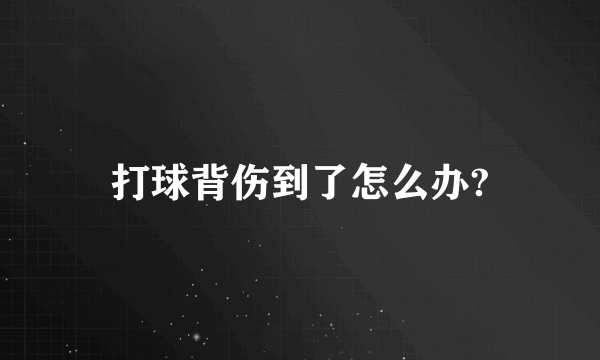 打球背伤到了怎么办?